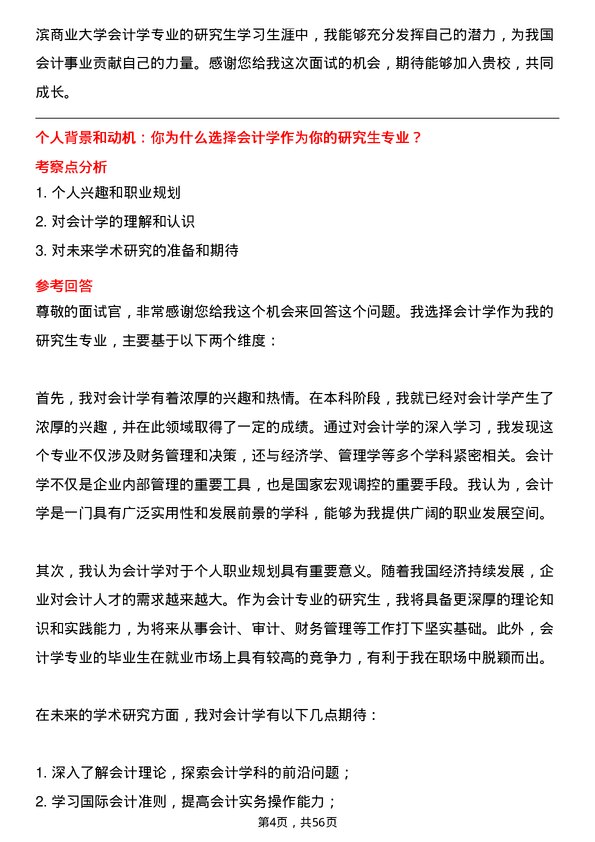 滨商业大学会计学专业的研究生学习生涯中，我能够充分发挥自己的潜力，为我国会计事业贡献自己的力量。感谢您给我这次面试的机会，期待能够加入贵校，共同成长。

个人背景和动机：你为什么选择会计学作为你的研究生专业？

考察点分析

1. 个人兴趣和职业规划
2. 对会计学的理解和认识
3. 对未来学术研究的准备和期待

参考回答

尊敬的面试官，非常感谢您给我这个机会来回答这个问题。我选择会计学作为我的研究生专业，主要基于以下两个维度：

首先，我对会计学有着浓厚的兴趣和热情。在本科阶段，我就已经对会计学产生了浓厚的兴趣，并在此领域取得了一定的成绩。通过对会计学的深入学习，我发现这个专业不仅涉及财务管理和决策，还与经济学、管理学等多个学科紧密相关。会计学不仅是企业内部管理的重要工具，也是国家宏观调控的重要手段。我认为，会计学是一门具有广泛实用性和发展前景的学科，能够为我提供广阔的职业发展空间。

其次，我认为会计学对于个人职业规划具有重要意义。随着我国经济持续发展，企业对会计人才的需求越来越大。作为会计专业的研究生，我将具备更深厚的理论知识和实践能力，为将来从事会计、审计、财务管理等工作打下坚实基础。此外，会计学专业的毕业生在就业市场上具有较高的竞争力，有利于我在职场中脱颖而出。

在未来的学术研究方面，我对会计学有以下几点期待：

1. 深入了解会计理论，探索会计学科的前沿问题；
2. 学习国际会计准则，提高会计实务操作能力；

第4页，共56页